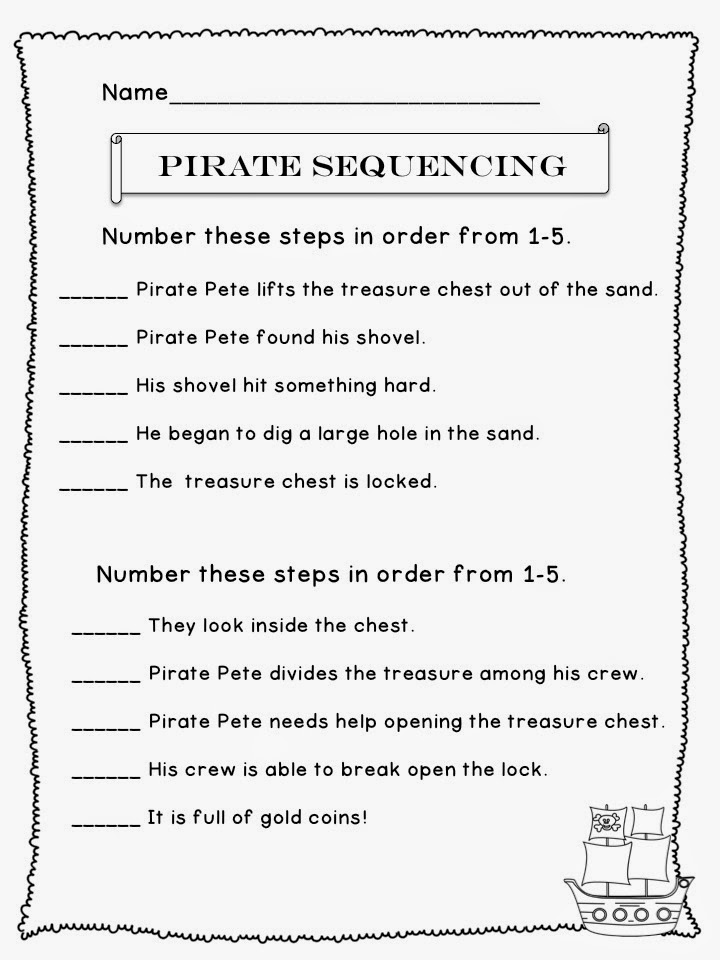 Name______________________________

PIRATE SEQUENCING

Number these steps in order from 1-5.

______ Pirate Pete lifts the treasure chest out of the sand.

______ Pirate Pete found his shovel.

______ His shovel hit something hard.

______ He began to dig a large hole in the sand.

______ The treasure chest is locked.

Number these steps in order from 1-5.

______ They look inside the chest.

______ Pirate Pete divides the treasure among his crew.

______ Pirate Pete needs help opening the treasure chest.

______ His crew is able to break open the lock.

______ It is full of gold coins!